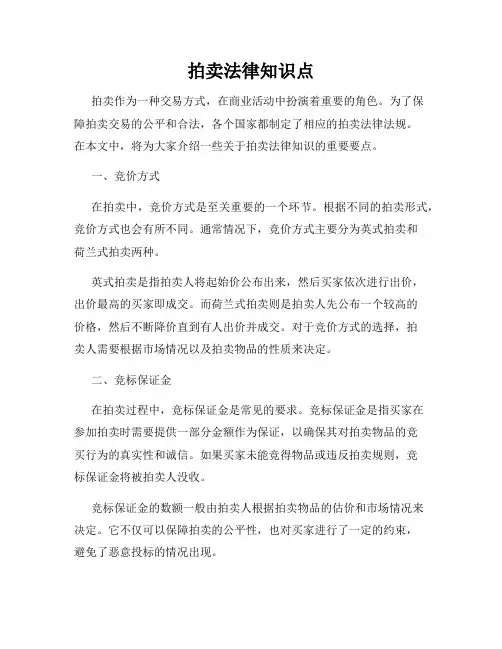 拍卖法律知识点

拍卖作为一种交易方式，在商业活动中扮演着重要的角色。为了保障拍卖交易的公平和合法，各个国家都制定了相应的拍卖法律法规。在本文中，将为大家介绍一些关于拍卖法律知识的重要要点。

一、竞价方式

在拍卖中，竞价方式是至关重要的一个环节。根据不同的拍卖形式，竞价方式也会有所不同。通常情况下，竞价方式主要分为英式拍卖和荷兰式拍卖两种。

英式拍卖是指拍卖人将起始价公布出来，然后买家依次进行出价，出价最高的买家即成交。而荷兰式拍卖则是拍卖人先公布一个较高的价格，然后不断降价直到有人出价并成交。对于竞价方式的选择，拍卖人需要根据市场情况以及拍卖物品的性质来决定。

二、竞标保证金

在拍卖过程中，竞标保证金是常见的要求。竞标保证金是指买家在参加拍卖时需要提供一部分金额作为保证，以确保其对拍卖物品的竞买行为的真实性和诚信。如果买家未能竞得物品或违反拍卖规则，竞标保证金将被拍卖人没收。

竞标保证金的数额一般由拍卖人根据拍卖物品的估价和市场情况来决定。它不仅可以保障拍卖的公平性，也对买家进行了一定的约束，避免了恶意投标的情况出现。